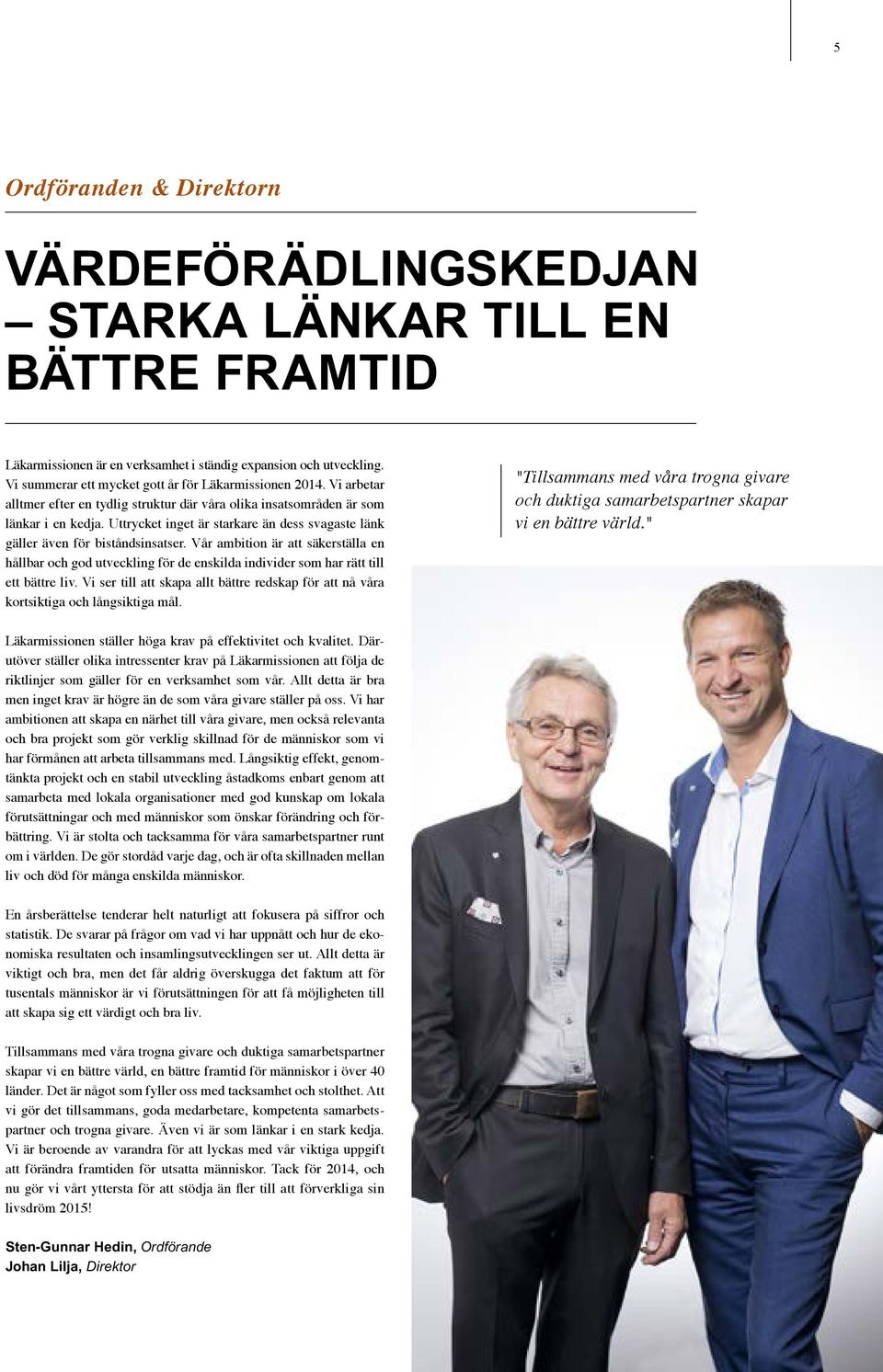 5

Ordföranden & Direktorn

VÄRDEFÖRÄDLINGSKEDJAN – STARKA LÄNKAR TILL EN BÄTTRE FRAMTID

Läkarmissionen är en verksamhet i ständig expansion och utveckling. Vi summerar ett mycket gott år för Läkarmissionen 2014. Vi arbetar alltmer efter en tydlig struktur där våra olika insatsområden är som länkar i en kedja. Uttrycket inget är starkare än dess svagaste länk gäller även för biståndsinsatser. Vår ambition är att säkerställa en hållbar och god utveckling för de enskilda individer som har rätt till ett bättre liv. Vi ser till att skapa allt bättre redskap för att nå våra kortsiktiga och långsiktiga mål.

Läkarmissionen ställer höga krav på effektivitet och kvalitet. Därutöver ställer olika intressenter krav på Läkarmissionen att följa de riktlinjer som gäller för en verksamhet som vår. Allt detta är bra men inget krav är högre än de som våra givare ställer på oss. Vi har ambitionen att skapa en närhet till våra givare, men också relevanta och bra projekt som gör verklig skillnad för de människor som vi har förmånen att arbeta tillsammans med. Långsiktig effekt, genomtänkta projekt och en stabil utveckling åstadkoms enbart genom att samarbeta med lokala organisationer med god kunskap om lokala förutsättningar och med människor som önskar förändring och förbättring. Vi är stolta och tacksamma för våra samarbetspartner runt om i världen. De gör stordåd varje dag, och är ofta skillnaden mellan liv och död för många enskilda människor.

En årsberättelse tenderar helt naturligt att fokusera på siffror och statistik. De svarar på frågor om vad vi har uppnått och hur de ekonomiska resultaten och insamlingsutvecklingen ser ut. Allt detta är viktigt och bra, men det får aldrig överskugga det faktum att för tusentals människor är vi förutsättningen för att få möjligheten till att skapa sig ett värdigt och bra liv.

Tillsammans med våra trogna givare och duktiga samarbetspartner skapar vi en bättre värld, en bättre framtid för människor i över 40 länder. Det är något som fyller oss med tacksamhet och stolthet. Att vi gör det tillsammans, goda medarbetare, kompetenta samarbetspartner och trogna givare. Även vi är som länkar i en stark kedja. Vi är beroende av varandra för att lyckas med vår viktiga uppgift att förändra framtiden för utsatta människor. Tack för 2014, och nu gör vi vårt yttersta för att stödja än fler till att förverkliga sin livsdröm 2015!

Sten-Gunnar Hedin, Ordförande
Johan Lilja, Direktor

"Tillsammans med våra trogna givare och duktiga samarbetspartner skapar vi en bättre värld."